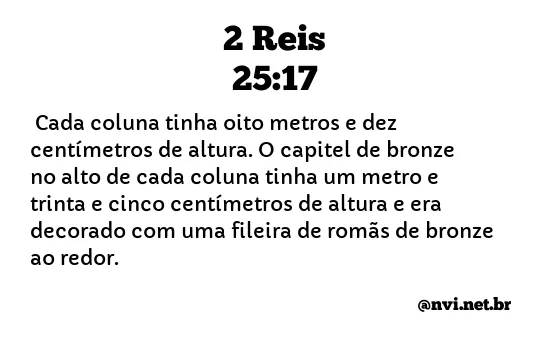 2 Reis
25:17

Cada coluna tinha oito metros e dez centímetros de altura. O capitel de bronze no alto de cada coluna tinha um metro e trinta e cinco centímetros de altura e era decorado com uma fileira de romãs de bronze ao redor.

@nvi.net.br